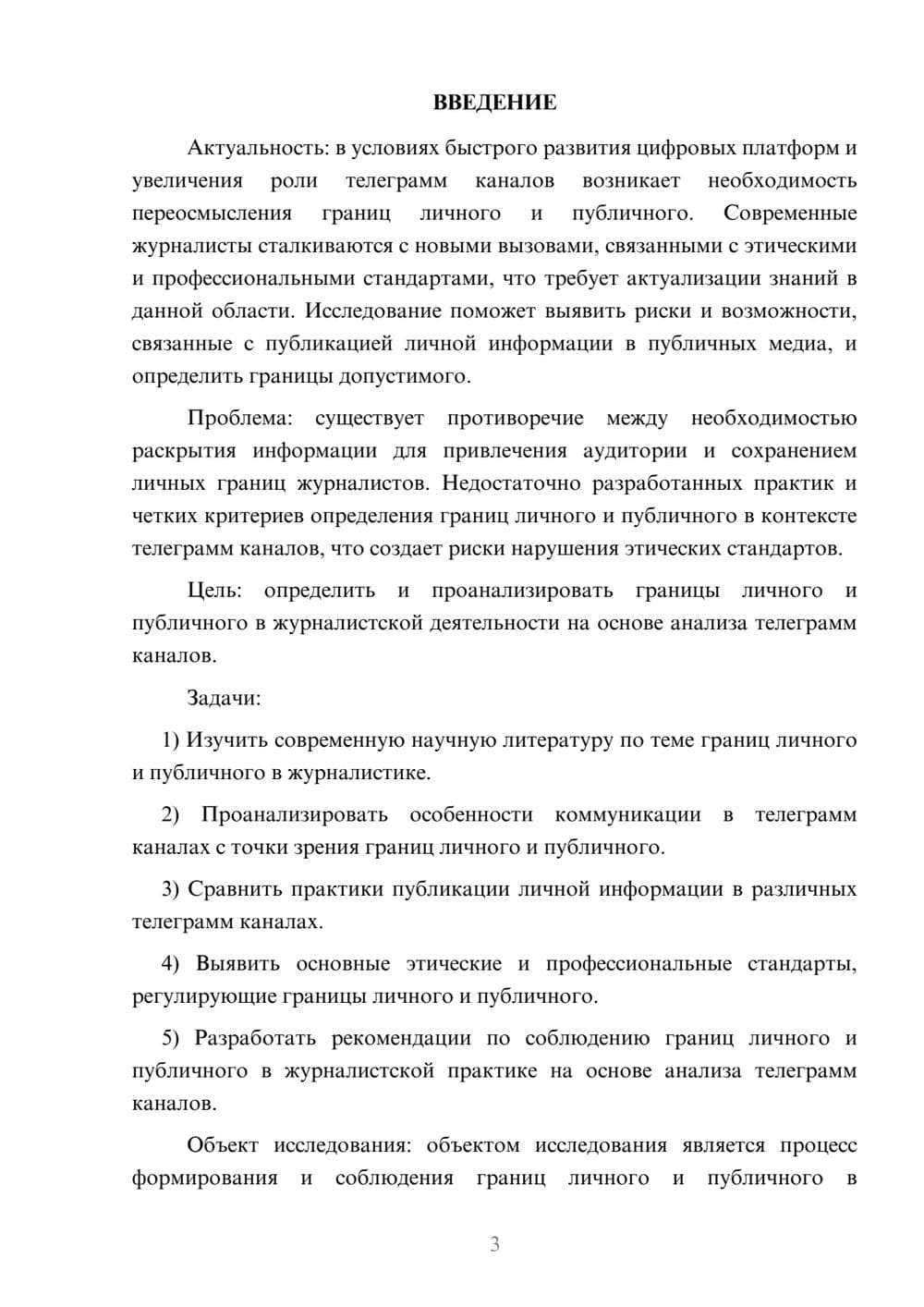 ВВЕДЕНИЕ

Актуальность: в условиях быстрого развития цифровых платформ и увеличения роли телеграмм каналов возникает необходимость переосмысления границ личного и публичного. Современные журналисты сталкиваются с новыми вызовами, связанными с этическими и профессиональными стандартами, что требует актуализации знаний в данной области. Исследование поможет выявить риски и возможности, связанные с публикацией личной информации в публичных медиа, и определить границы допустимого.

Проблема: существует противоречие между необходимостью раскрытия информации для привлечения аудитории и сохранением личных границ журналистов. Недостаточно разработанных практик и четких критериев определения границ личного и публичного в контексте телеграмм каналов, что создает риски нарушения этических стандартов.

Цель: определить и проанализировать границы личного и публичного в журналистской деятельности на основе анализа телеграмм каналов.

Задачи:

1) Изучить современную научную литературу по теме границ личного и публичного в журналистике.

2) Проанализировать особенности коммуникации в телеграмм каналах с точки зрения границ личного и публичного.

3) Сравнить практики публикации личной информации в различных телеграмм каналах.

4) Выявить основные этические и профессиональные стандарты, регулирующие границы личного и публичного.

5) Разработать рекомендации по соблюдению границ личного и публичного в журналистской практике на основе анализа телеграмм каналов.

Объект исследования: объектом исследования является процесс формирования и соблюдения границ личного и публичного в

3